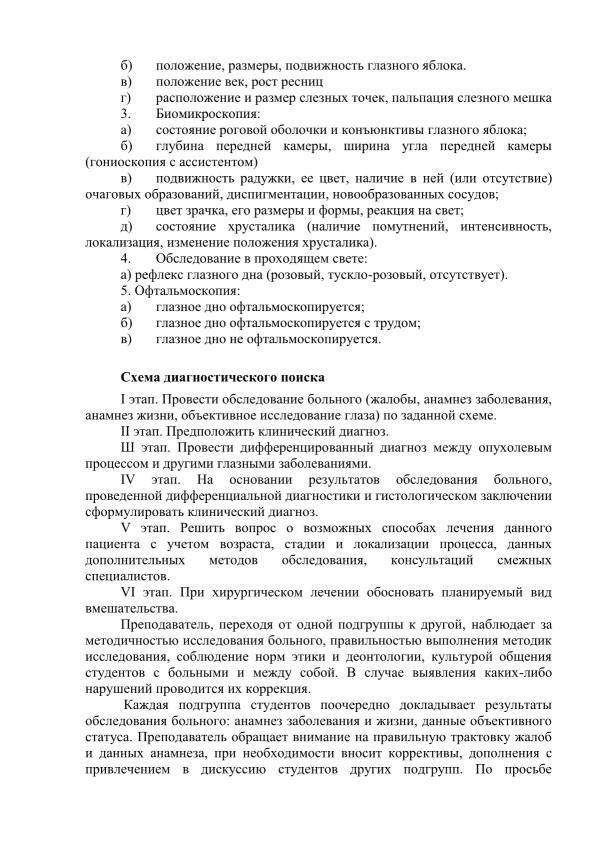 б) положение, размеры, подвижность глазного яблока.
в) положение век, рост ресниц
г) расположение и размер слезных точек, пальпация слезного мешка
3. Биомикроскопия:
а) состояние роговой оболочки и конъюнктивы глазного яблока;
б) глубина передней камеры, ширина угла передней камеры (гониоскопия с ассистентом)
в) подвижность радужки, ее цвет, наличие в ней (или отсутствие) очаговых образований, диспигментации, новообразованных сосудов;
г) цвет зрачка, его размеры и формы, реакция на свет;
д) состояние хрусталика (наличие помутнений, интенсивность, локализация, изменение положения хрусталика).
4. Обследование в проходящем свете:
а) рефлекс глазного дна (розовый, тускло-розовый, отсутствует).
5. Офтальмоскопия:
а) глазное дно офтальмоскопируется;
б) глазное дно офтальмоскопируется с трудом;
в) глазное дно не офтальмоскопируется.

Схема диагностического поиска

I этап. Провести обследование больного (жалобы, анамнез заболевания, анамнез жизни, объективное исследование глаза) по заданной схеме.

II этап. Предположить клинический диагноз.

Ш этап. Провести дифференцированный диагноз между опухолевым процессом и другими глазными заболеваниями.

IV этап. На основании результатов обследования больного, проведенной дифференциальной диагностики и гистологическом заключении сформулировать клинический диагноз.

V этап. Решить вопрос о возможных способах лечения данного пациента с учетом возраста, стадии и локализации процесса, данных дополнительных методов обследования, консультаций смежных специалистов.

VI этап. При хирургическом лечении обосновать планируемый вид вмешательства.

Преподаватель, переходя от одной подгруппы к другой, наблюдает за методичностью исследования больного, правильностью выполнения методик исследования, соблюдение норм этики и деонтологии, культурой общения студентов с больными и между собой. В случае выявления каких-либо нарушений проводится их коррекция.

Каждая подгруппа студентов поочередно докладывает результаты обследования больного: анамнез заболевания и жизни, данные объективного статуса. Преподаватель обращает внимание на правильную трактовку жалоб и данных анамнеза, при необходимости вносит коррективы, дополнения с привлечением в дискуссию студентов других подгрупп. По просьбе